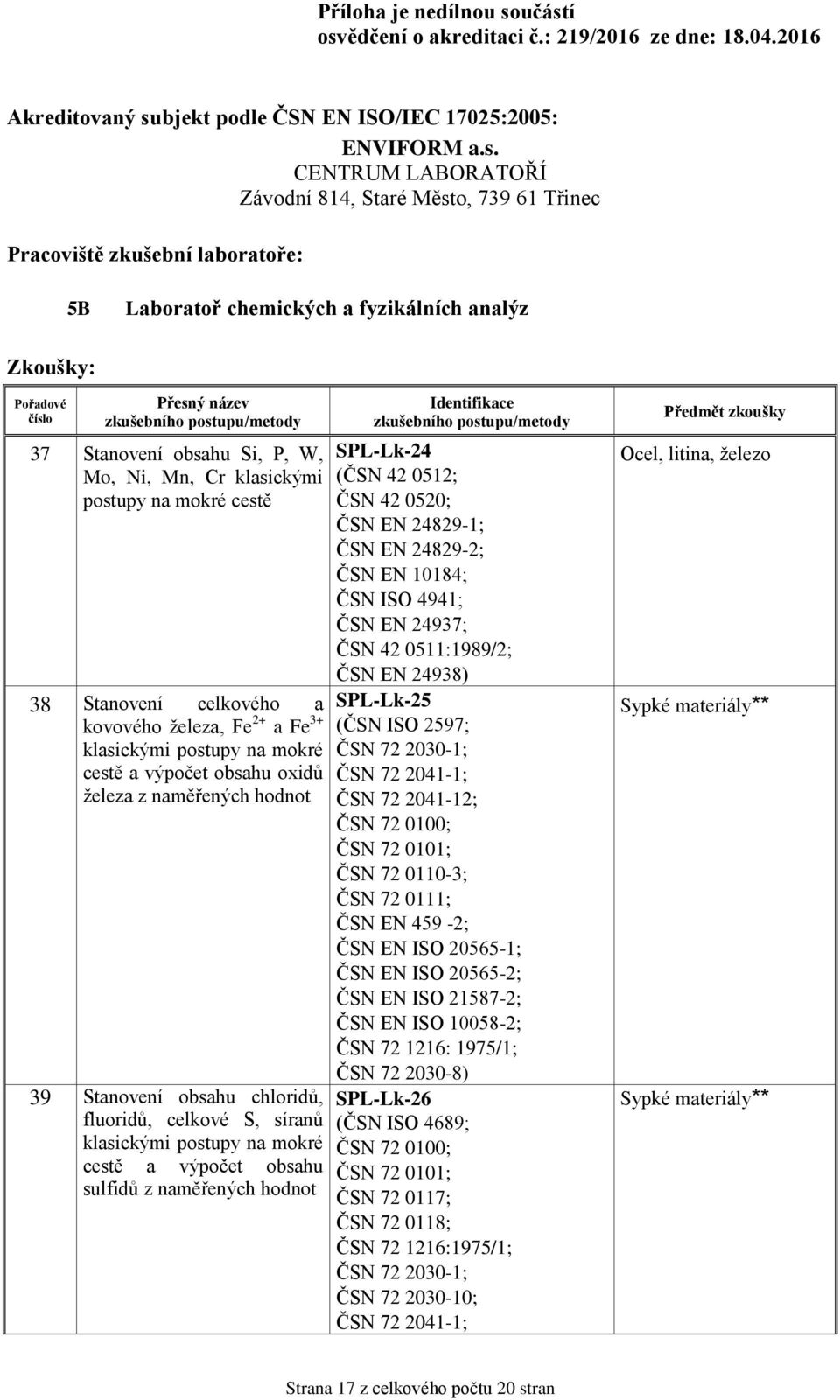 Příloha je nedílnou součástí osvědčení o akreditaci č.: 219/2016 ze dne: 18.04.2016

Akreditovaný subjekt podle ČSN EN ISO/IEC 17025:2005:

ENVIFORM a.s.
CENTRUM LABORATOŘÍ
Závodní 814, Staré Město, 739 61 Třinec

Pracoviště zkušební laboratoře:

5B Laboratoř chemických a fyzikálních analýz

Zkoušky:

| Pořadové číslo | Přesný název zkušebního postupu/metody | Identifikace zkušebního postupu/metody | Předmět zkoušky |
|---|---|---|---|
| 37 | Stanovení obsahu Si, P, W, Mo, Ni, Mn, Cr klasickými postupy na mokré cestě | SPL-Lk-24 (ČSN 42 0512; ČSN 42 0520; ČSN EN 24829-1; ČSN EN 24829-2; ČSN EN 10184; ČSN ISO 4941; ČSN EN 24937; ČSN 42 0511:1989/2; ČSN EN 24938) | Ocel, litina, železo |
| 38 | Stanovení celkového a kovového železa, $Fe^{2+}$ a $Fe^{3+}$ klasickými postupy na mokré cestě a výpočet obsahu oxidů železa z naměřených hodnot | SPL-Lk-25 (ČSN ISO 2597; ČSN 72 2030-1; ČSN 72 2041-1; ČSN 72 2041-12; ČSN 72 0100; ČSN 72 0101; ČSN 72 0110-3; ČSN 72 0111; ČSN EN 459 -2; ČSN EN ISO 20565-1; ČSN EN ISO 20565-2; ČSN EN ISO 21587-2; ČSN EN ISO 10058-2; ČSN 72 1216: 1975/1; ČSN 72 2030-8) | Sypké materiály** |
| 39 | Stanovení obsahu chloridů, fluoridů, celkové S, síranů klasickými postupy na mokré cestě a výpočet obsahu sulfidů z naměřených hodnot | SPL-Lk-26 (ČSN ISO 4689; ČSN 72 0100; ČSN 72 0101; ČSN 72 0117; ČSN 72 0118; ČSN 72 1216:1975/1; ČSN 72 2030-1; ČSN 72 2030-10; ČSN 72 2041-1; | Sypké materiály** |

Strana 17 z celkového počtu 20 stran